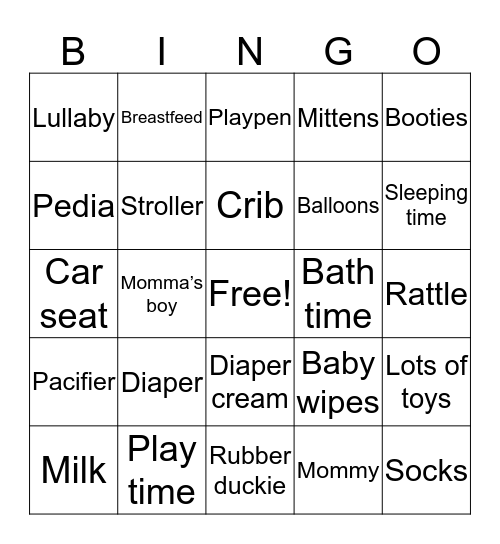 | B | I | N | G | O |
|---|---|---|---|---|
| Lullaby | Breastfeed | Playpen | Mittens | Booties |
| Pedia | Stroller | Crib | Balloons | Sleeping time |
| Car seat | Momma's boy | Free! | Bath time | Rattle |
| Pacifier | Diaper | Diaper cream | Baby wipes | Lots of toys |
| Milk | Play time | Rubber duckie | Mommy | Socks |